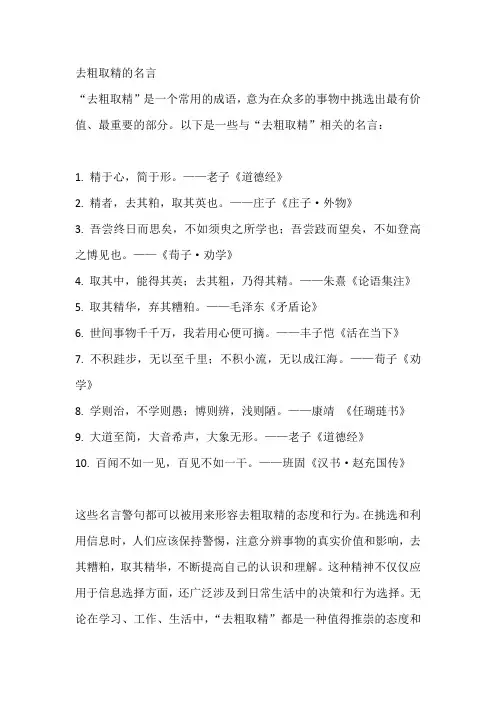 去粗取精的名言

“去粗取精”是一个常用的成语，意为在众多的事物中挑选出最有价值、最重要的部分。以下是一些与“去粗取精”相关的名言：

1. 精于心，简于形。——老子《道德经》

2. 精者，去其粕，取其英也。——庄子《庄子·外物》

3. 吾尝终日而思矣，不如须臾之所学也；吾尝跂而望矣，不如登高之博见也。——《荀子·劝学》

4. 取其中，能得其英；去其粗，乃得其精。——朱熹《论语集注》

5. 取其精华，弃其糟粕。——毛泽东《矛盾论》

6. 世间事物千千万，我若用心便可摘。——丰子恺《活在当下》

7. 不积跬步，无以至千里；不积小流，无以成江海。——荀子《劝学》

8. 学则治，不学则愚；博则辨，浅则陋。——康靖 《任瑚琏书》

9. 大道至简，大音希声，大象无形。——老子《道德经》

10. 百闻不如一见，百见不如一干。——班固《汉书·赵充国传》

这些名言警句都可以被用来形容去粗取精的态度和行为。在挑选和利用信息时，人们应该保持警惕，注意分辨事物的真实价值和影响，去其糟粕，取其精华，不断提高自己的认识和理解。这种精神不仅仅应用于信息选择方面，还广泛涉及到日常生活中的决策和行为选择。无论在学习、工作、生活中，“去粗取精”都是一种值得推崇的态度和